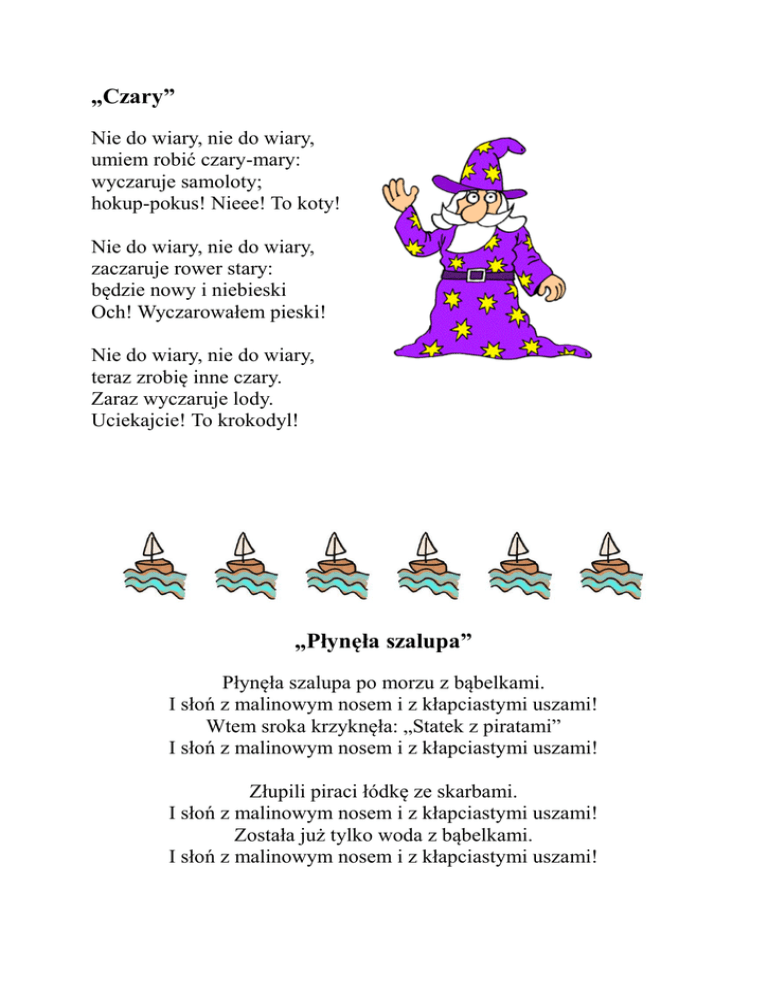 „Czary”

Nie do wiary, nie do wiary,
umiem robić czary-mary:
wyczaruje samoloty;
hokup-pokus! Nieee! To koty!

Nie do wiary, nie do wiary,
zaczaruje rower stary:
będzie nowy i niebieski
Och! Wyczarowałem pieski!

Nie do wiary, nie do wiary,
teraz zrobię inne czary.
Zaraz wyczaruje lody.
Uciekajcie! To krokodyl!

„Płynęła szalupa”

Płynęła szalupa po morzu z bąbelkami.
I słoń z malinowym nosem i z kłapciastymi uszami!
Wtem sroka krzyknęła: „Statek z piratami”
I słoń z malinowym nosem i z kłapciastymi uszami!

Złupili piraci łódkę ze skarbami.
I słoń z malinowym nosem i z kłapciastymi uszami!
Została już tylko woda z bąbelkami.
I słoń z malinowym nosem i z kłapciastymi uszami!